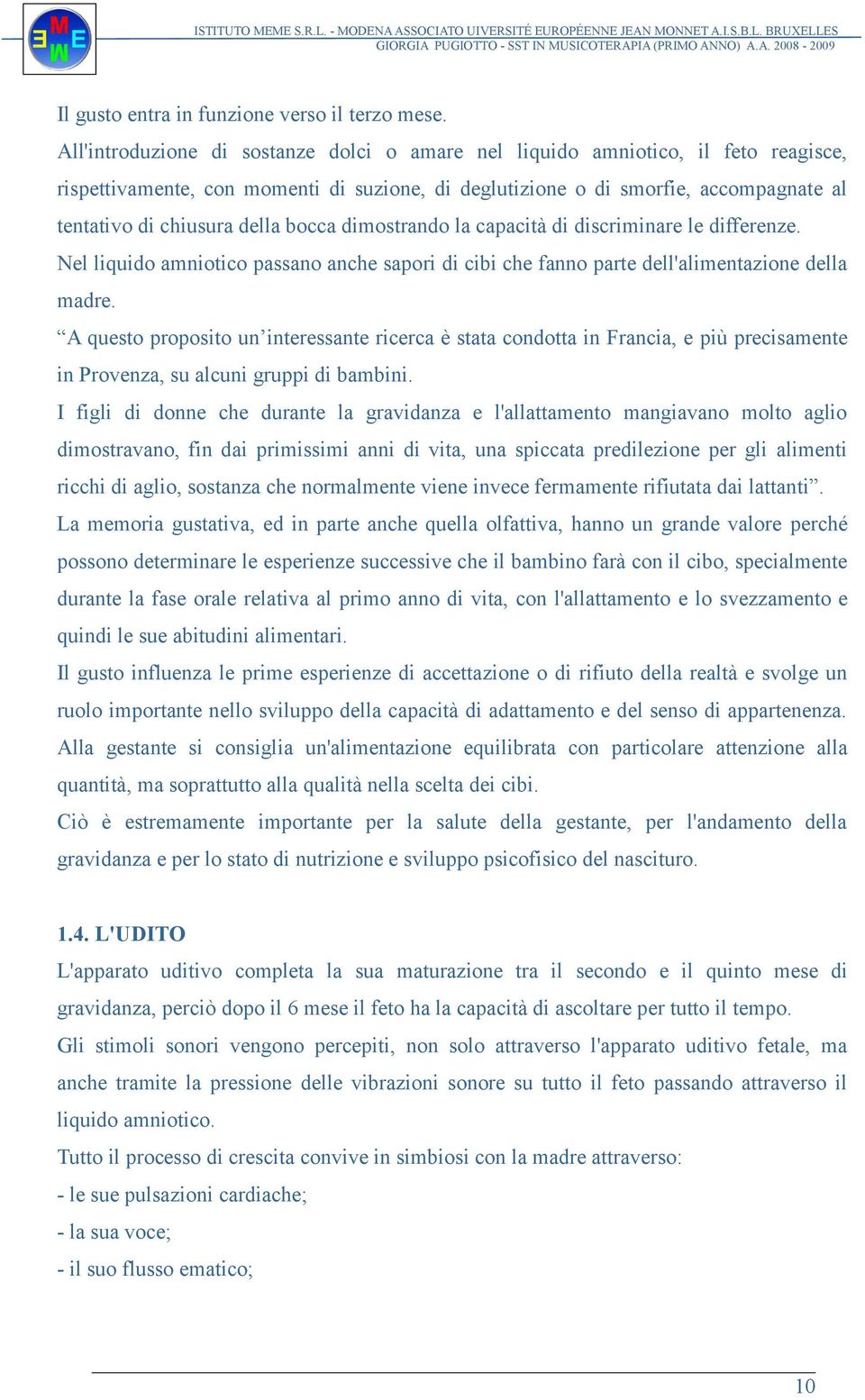 MEME

ISTITUTO MEME S.R.L. - MODENA ASSOCIATO UIVERSITÉ EUROPÉENNE JEAN MONNET A.I.S.B.L. BRUXELLES
GIORGIA PUGIOTTO - SST IN MUSICOTERAPIA (PRIMO ANNO) A.A. 2008 - 2009

Il gusto entra in funzione verso il terzo mese.
All'introduzione di sostanze dolci o amare nel liquido amniotico, il feto reagisce, rispettivamente, con momenti di suzione, di deglutizione o di smorfie, accompagnate al tentativo di chiusura della bocca dimostrando la capacità di discriminare le differenze.
Nel liquido amniotico passano anche sapori di cibi che fanno parte dell'alimentazione della madre.
“A questo proposito un’interessante ricerca è stata condotta in Francia, e più precisamente in Provenza, su alcuni gruppi di bambini.
I figli di donne che durante la gravidanza e l'allattamento mangiavano molto aglio dimostravano, fin dai primissimi anni di vita, una spiccata predilezione per gli alimenti ricchi di aglio, sostanza che normalmente viene invece fermamente rifiutata dai lattanti”.
La memoria gustativa, ed in parte anche quella olfattiva, hanno un grande valore perché possono determinare le esperienze successive che il bambino farà con il cibo, specialmente durante la fase orale relativa al primo anno di vita, con l'allattamento e lo svezzamento e quindi le sue abitudini alimentari.
Il gusto influenza le prime esperienze di accettazione o di rifiuto della realtà e svolge un ruolo importante nello sviluppo della capacità di adattamento e del senso di appartenenza.
Alla gestante si consiglia un'alimentazione equilibrata con particolare attenzione alla quantità, ma soprattutto alla qualità nella scelta dei cibi.
Ciò è estremamente importante per la salute della gestante, per l'andamento della gravidanza e per lo stato di nutrizione e sviluppo psicofisico del nascituro.

1.4. L'UDITO
L'apparato uditivo completa la sua maturazione tra il secondo e il quinto mese di gravidanza, perciò dopo il 6 mese il feto ha la capacità di ascoltare per tutto il tempo.
Gli stimoli sonori vengono percepiti, non solo attraverso l'apparato uditivo fetale, ma anche tramite la pressione delle vibrazioni sonore su tutto il feto passando attraverso il liquido amniotico.
Tutto il processo di crescita convive in simbiosi con la madre attraverso:
- le sue pulsazioni cardiache;
- la sua voce;
- il suo flusso ematico;

10